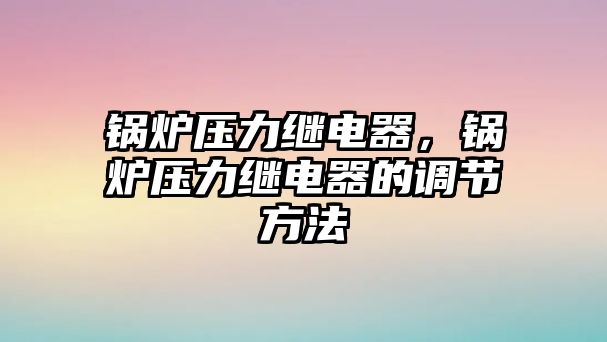 锅炉压力继电器，锅炉压力继电器的调节方法